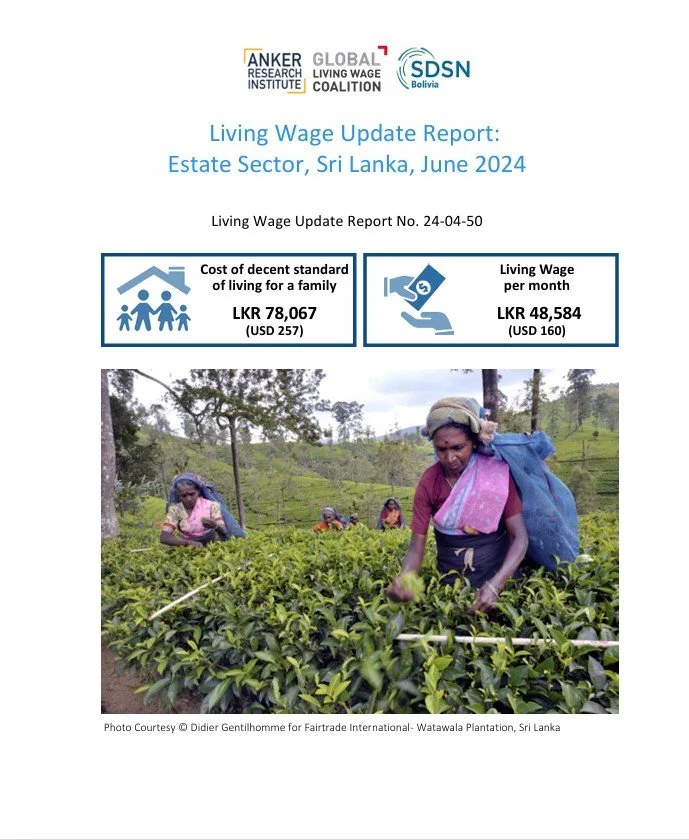 ANKER RESEARCH INSTITUTE
GLOBAL LIVING WAGE COALITION
SDSN Bolivia

Living Wage Update Report:
Estate Sector, Sri Lanka, June 2024

Living Wage Update Report No. 24-04-50

Cost of decent standard of living for a family
LKR 78,067
(USD 257)

Living Wage per month
LKR 48,584
(USD 160)

Photo Courtesy © Didier Gentilhomme for Fairtrade International- Watawala Plantation, Sri Lanka